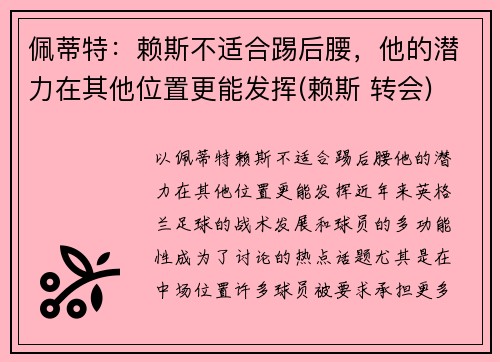 佩蒂特：赖斯不适合踢后腰，他的潜力在其他位置更能发挥(赖斯 转会)

以佩蒂特赖斯不适合踢后腰他的潜力在其他位置更能发挥近年来英格兰足球的战术发展和球员的多功能性成为了讨论的热点话题尤其是在中场位置许多球员被要求承担更多